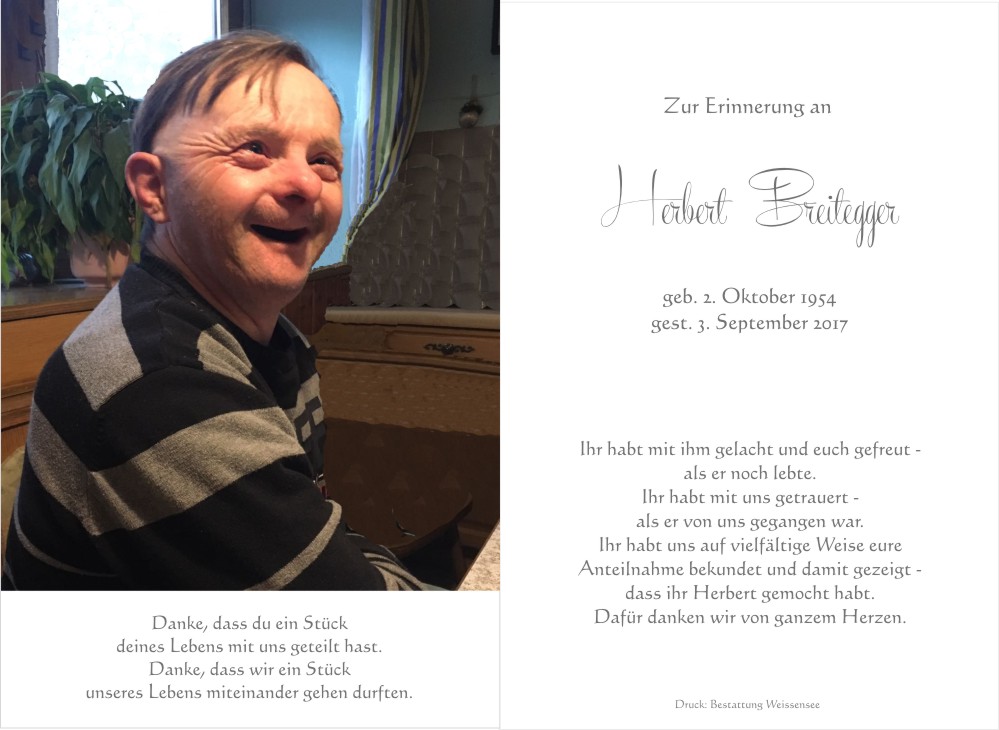 Danke, dass du ein Stück
deines Lebens mit uns geteilt hast.
Danke, dass wir ein Stück
unseres Lebens miteinander gehen durften.

Zur Erinnerung an

Herbert Breitegger

geb. 2. Oktober 1954
gest. 3. September 2017

Ihr habt mit ihm gelacht und euch gefreut -
als er noch lebte.
Ihr habt mit uns getrauert -
als er von uns gegangen war.
Ihr habt uns auf vielfältige Weise eure
Anteilnahme bekundet und damit gezeigt -
dass ihr Herbert gemocht habt.
Dafür danken wir von ganzem Herzen.

Druck: Bestattung Weissensee